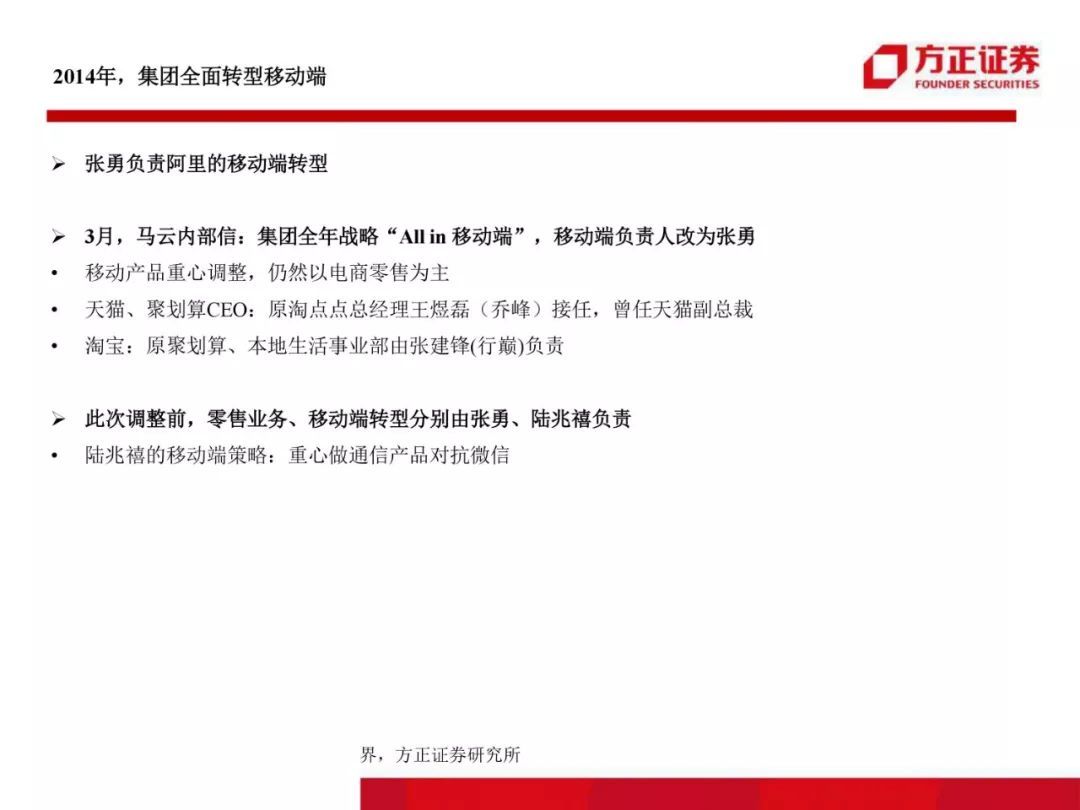 2014年，集团全面转型移动端

方正证券
FOUNDER SECURITIES

➢ 张勇负责阿里的移动端转型

➢ 3月，马云内部信：集团全年战略“All in 移动端”，移动端负责人改为张勇
• 移动产品重心调整，仍然以电商零售为主
• 天猫、聚划算CEO：原淘点点总经理王煜磊（乔峰）接任，曾任天猫副总裁
• 淘宝：原聚划算、本地生活事业部由张建锋(行巅)负责

➢ 此次调整前，零售业务、移动端转型分别由张勇、陆兆禧负责
• 陆兆禧的移动端策略：重心做通信产品对抗微信

界，方正证券研究所